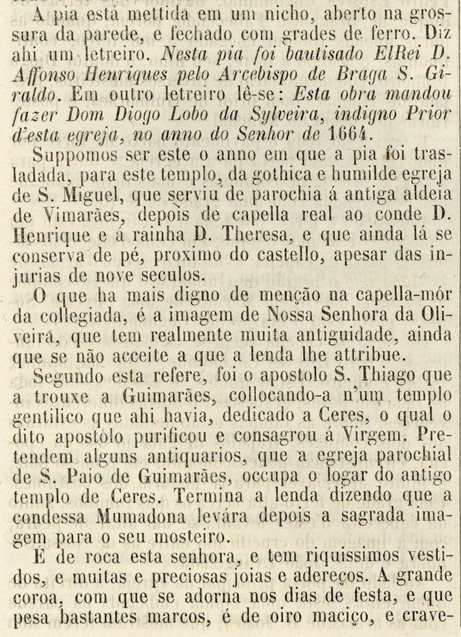 A pia está mettida em um nicho, aberto na grossura da parede, e fechado com grades de ferro. Diz ahi um letreiro. Nesta pia foi bautisado ElRei D. Affonso Henriques pelo Arcebispo de Braga S. Giraldo. Em outro letreiro lê-se: Esta obra mandou fazer Dom Diogo Lobo da Sylveira, indigno Prior d'esta egreja, no anno do Senhor de 1664.

Suppomos ser este o anno em que a pia foi trasladada, para este templo, da gothica e humilde egreja de S. Miguel, que serviu de parochia á antiga aldeia de Vimarães, depois de capella real ao conde D. Henrique e á rainha D. Theresa, e que ainda lá se conserva de pé, proximo do castello, apesar das injurias de nove seculos.

O que ha mais digno de menção na capella-mór da collegiada, é a imagem de Nossa Senhora da Oliveira, que tem realmente muita antiguidade, ainda que se não acceite a que a lenda lhe attribue.

Segundo esta refere, foi o apostolo S. Thiago que a trouxe a Guimarães, collocando-a n'um templo gentilico que ahi havia, dedicado a Ceres, o qual o dito apostolo purificou e consagrou á Virgem. Pretendem alguns antiquarios, que a egreja parochial de S. Paio de Guimarães, occupa o logar do antigo templo de Ceres. Termina a lenda dizendo que a condessa Mumadona levára depois a sagrada imagem para o seu mosteiro.

É de roca esta senhora, e tem riquissimos vestidos, e muitas e preciosas joias e adereços. A grande coroa, com que se adorna nos dias de festa, e que pesa bastantes marcos, é de oiro maciço, e crave-